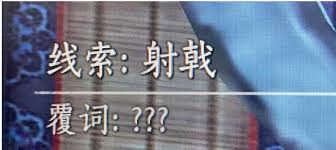 线索：射戟

覆词：???